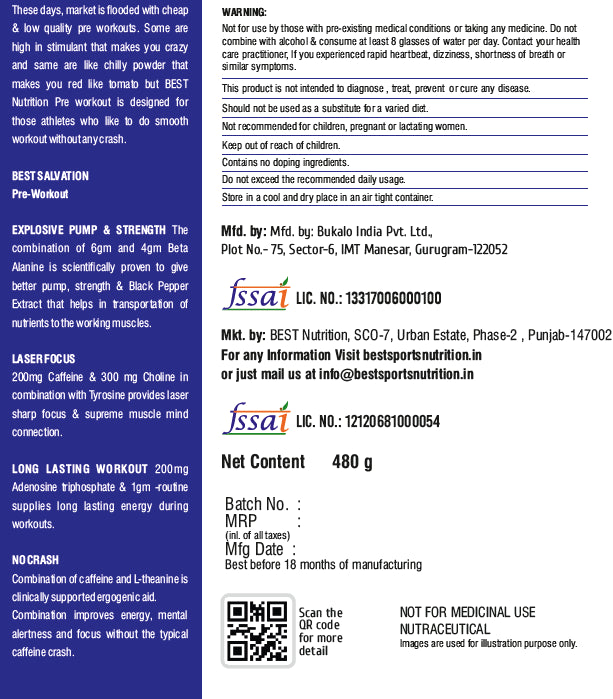 These days, market is flooded with cheap & low quality pre workouts. Some are high in stimulant that makes you crazy and same are like chilly powder that makes you red like tomato but BEST Nutrition Pre workout is designed for those athletes who like to do smooth workout without any crash.

BEST SALVATION
Pre-Workout

EXPLOSIVE PUMP & STRENGTH The combination of 6gm and 4gm Beta Alanine is scientifically proven to give better pump, strength & Black Pepper Extract that helps in transportation of nutrients to the working muscles.

LASER FOCUS
200mg Caffeine & 300 mg Choline in combination with Tyrosine provides laser sharp focus & supreme muscle mind connection.

LONG LASTING WORKOUT 200mg Adenosine triphosphate & 1gm -routine supplies long lasting energy during workouts.

NO CRASH
Combination of caffeine and L-theanine is clinically supported ergogenic aid. Combination improves energy, mental alertness and focus without the typical caffeine crash.

WARNING:
Not for use by those with pre-existing medical conditions or taking any medicine. Do not combine with alcohol & consume at least 8 glasses of water per day. Contact your health care practitioner, If you experienced rapid heartbeat, dizziness, shortness of breath or similar symptoms.

This product is not intended to diagnose , treat, prevent or cure any disease.

Should not be used as a substitute for a varied diet.

Not recommended for children, pregnant or lactating women.

Keep out of reach of children.

Contains no doping ingredients.

Do not exceed the recommended daily usage.

Store in a cool and dry place in an air tight container.

Mfd. by: Mfd. by: Bukalo India Pvt. Ltd., Plot No.- 75, Sector-6, IMT Manesar, Gurugram-122052

fssai LIC. NO.: 13317006000100

Mkt. by: BEST Nutrition, SCO-7, Urban Estate, Phase-2 , Punjab-147002
For any Information Visit bestsportsnutrition.in
or just mail us at info@bestsportsnutrition.in

fssai LIC. NO.: 12120681000054

Net Content 480 g

Batch No. :
MRP :
(inl. of all taxes)
Mfg Date :
Best before 18 months of manufacturing

Scan the QR code for more detail

NOT FOR MEDICINAL USE
NUTRACEUTICAL
Images are used for illustration purpose only.